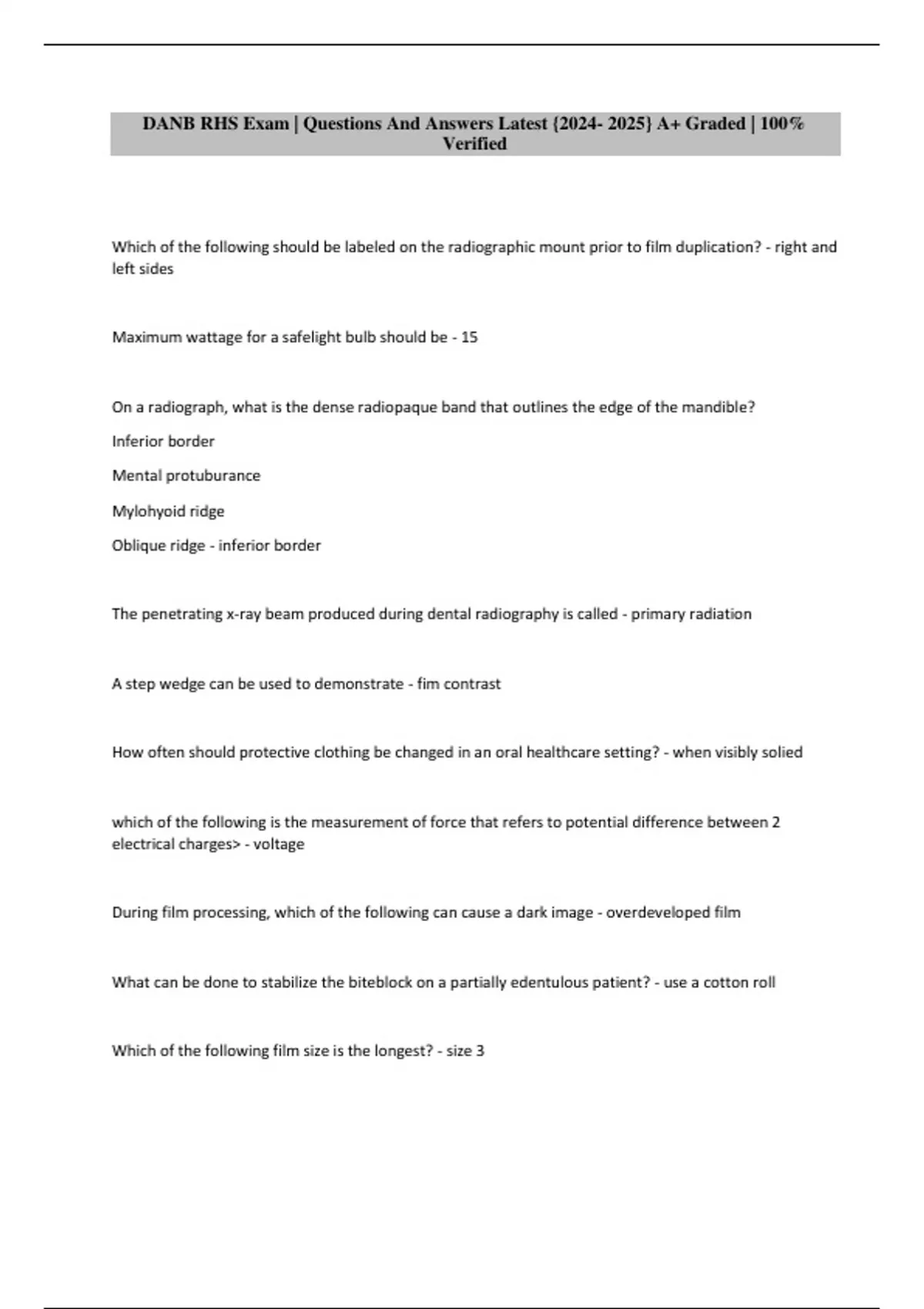 DANB RHS Exam | Questions And Answers Latest {2024- 2025} A+ Graded | 100% Verified

Which of the following should be labeled on the radiographic mount prior to film duplication? - right and left sides

Maximum wattage for a safelight bulb should be - 15

On a radiograph, what is the dense radiopaque band that outlines the edge of the mandible?

Inferior border

Mental protuburance

Mylohyoid ridge

Oblique ridge - inferior border

The penetrating x-ray beam produced during dental radiography is called - primary radiation

A step wedge can be used to demonstrate - fim contrast

How often should protective clothing be changed in an oral healthcare setting? - when visibly solied

which of the following is the measurement of force that refers to potential difference between 2 electrical charges> - voltage

During film processing, which of the following can cause a dark image - overdeveloped film

What can be done to stabilize the biteblock on a partially edentulous patient? - use a cotton roll

Which of the following film size is the longest? - size 3